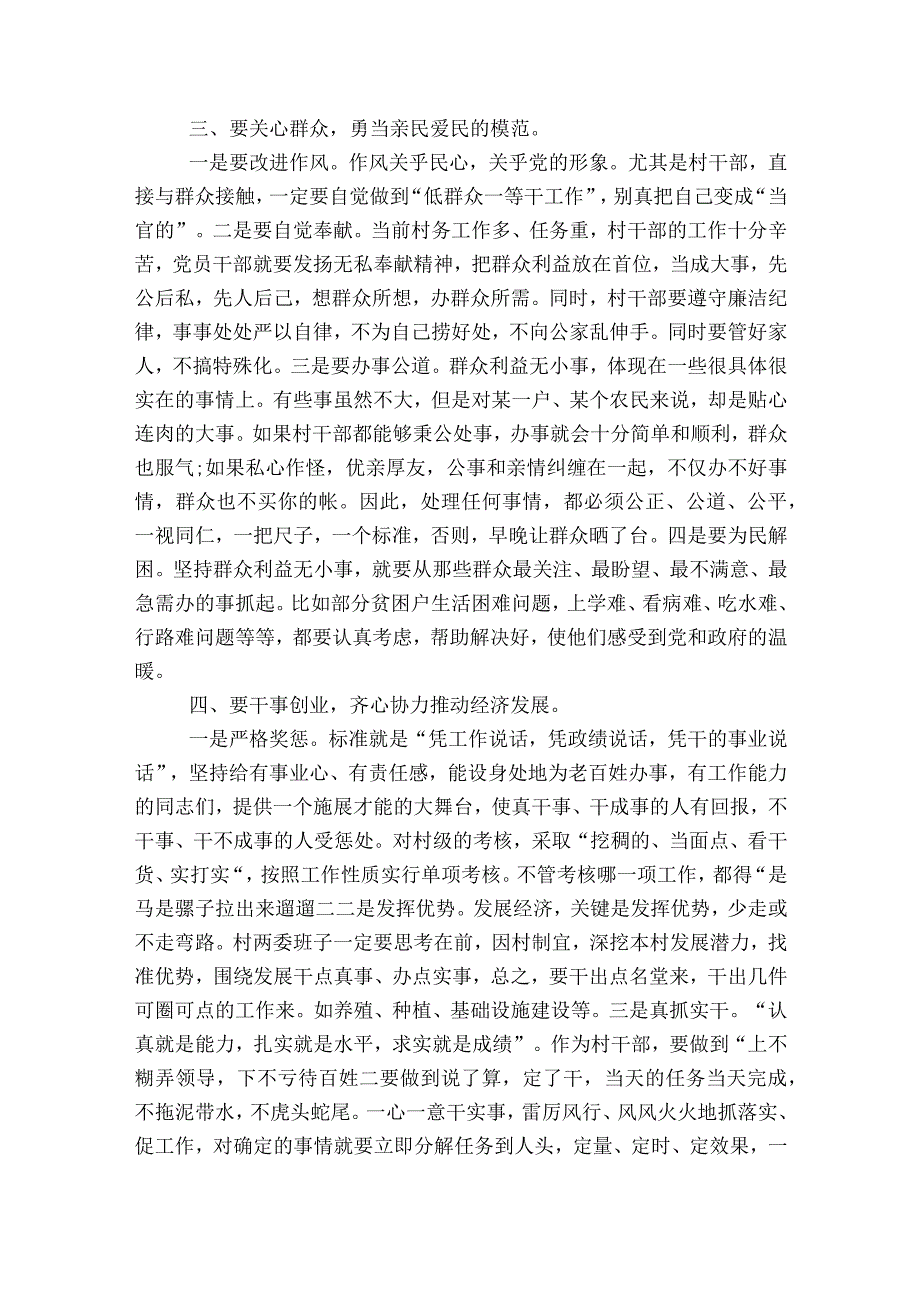 三、要关心群众，勇当亲民爱民的模范。

一是要改进作风。作风关乎民心，关乎党的形象。尤其是村干部，直接与群众接触，一定要自觉做到“低群众一等干工作”，别真把自己变成“当官的”。二是要自觉奉献。当前村务工作多、任务重，村干部的工作十分辛苦，党员干部就要发扬无私奉献精神，把群众利益放在首位，当成大事，先公后私，先人后己，想群众所想，办群众所需。同时，村干部要遵守廉洁纪律，事事处处严以自律，不为自己捞好处，不向公家乱伸手。同时要管好家人，不搞特殊化。三是要办事公道。群众利益无小事，体现在一些很具体很实在的事情上。有些事虽然不大，但是对某一户、某个农民来说，却是贴心连肉的大事。如果村干部都能够秉公处事，办事就会十分简单和顺利，群众也服气;如果私心作怪，优亲厚友，公事和亲情纠缠在一起，不仅办不好事情，群众也不买你的帐。因此，处理任何事情，都必须公正、公道、公平，一视同仁，一把尺子，一个标准，否则，早晚让群众晒了台。四是要为民解困。坚持群众利益无小事，就要从那些群众最关注、最盼望、最不满意、最急需办的事抓起。比如部分贫困户生活困难问题，上学难、看病难、吃水难、行路难问题等等，都要认真考虑，帮助解决好，使他们感受到党和政府的温暖。

四、要干事创业，齐心协力推动经济发展。

一是严格奖惩。标准就是“凭工作说话，凭政绩说话，凭干的事业说话”，坚持给有事业心、有责任感，能设身处地为老百姓办事，有工作能力的同志们，提供一个施展才能的大舞台，使真干事、干成事的人有回报，不干事、干不成事的人受惩处。对村级的考核，采取“挖稠的、当面点、看干货、实打实“，按照工作性质实行单项考核。不管考核哪一项工作，都得“是马是骡子拉出来遛遛二二是发挥优势。发展经济，关键是发挥优势，少走或不走弯路。村两委班子一定要思考在前，因村制宜，深挖本村发展潜力，找准优势，围绕发展干点真事、办点实事，总之，要干出点名堂来，干出几件可圈可点的工作来。如养殖、种植、基础设施建设等。三是真抓实干。“认真就是能力，扎实就是水平，求实就是成绩”。作为村干部，要做到“上不糊弄领导，下不亏待百姓二要做到说了算，定了干，当天的任务当天完成，不拖泥带水，不虎头蛇尾。一心一意干实事，雷厉风行、风风火火地抓落实、促工作，对确定的事情就要立即分解任务到人头，定量、定时、定效果，一